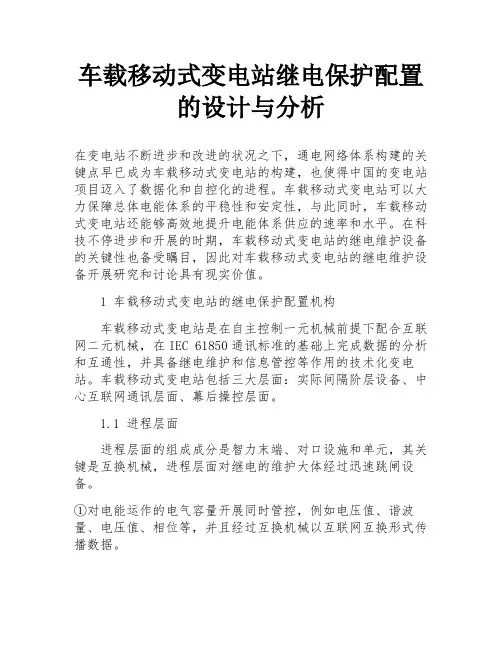 车载移动式变电站继电保护配置的设计与分析

在变电站不断进步和改进的状况之下，通电网络体系构建的关键点早已成为车载移动式变电站的构建，也使得中国的变电站项目迈入了数据化和自控化的进程。车载移动式变电站可以大力保障总体电能体系的平稳性和安定性，与此同时，车载移动式变电站还能够高效地提升电能体系供应的速率和水平。在科技不停进步和开展的时期，车载移动式变电站的继电维护设备的关键性也备受瞩目，因此对车载移动式变电站的继电维护设备开展研究和讨论具有现实价值。

1 车载移动式变电站的继电保护配置机构

车载移动式变电站是在自主控制一元机械前提下配合互联网二元机械，在 IEC 61850 通讯标准的基础上完成数据的分析和互通性，并具备继电维护和信息管控等作用的技术化变电站。车载移动式变电站包括三大层面：实际间隔阶层设备、中心互联网通讯层面、幕后操控层面。

1.1 进程层面

进程层面的组成成分是智力末端、对口设施和单元，其关键是互换机械，进程层面对继电的维护大体经过迅速跳闸设备。

①对电能运作的电气容量开展同时管控，例如电压值、谐波量、电压值、相位等，并且经过互换机械以互联网互换形式传播数据。